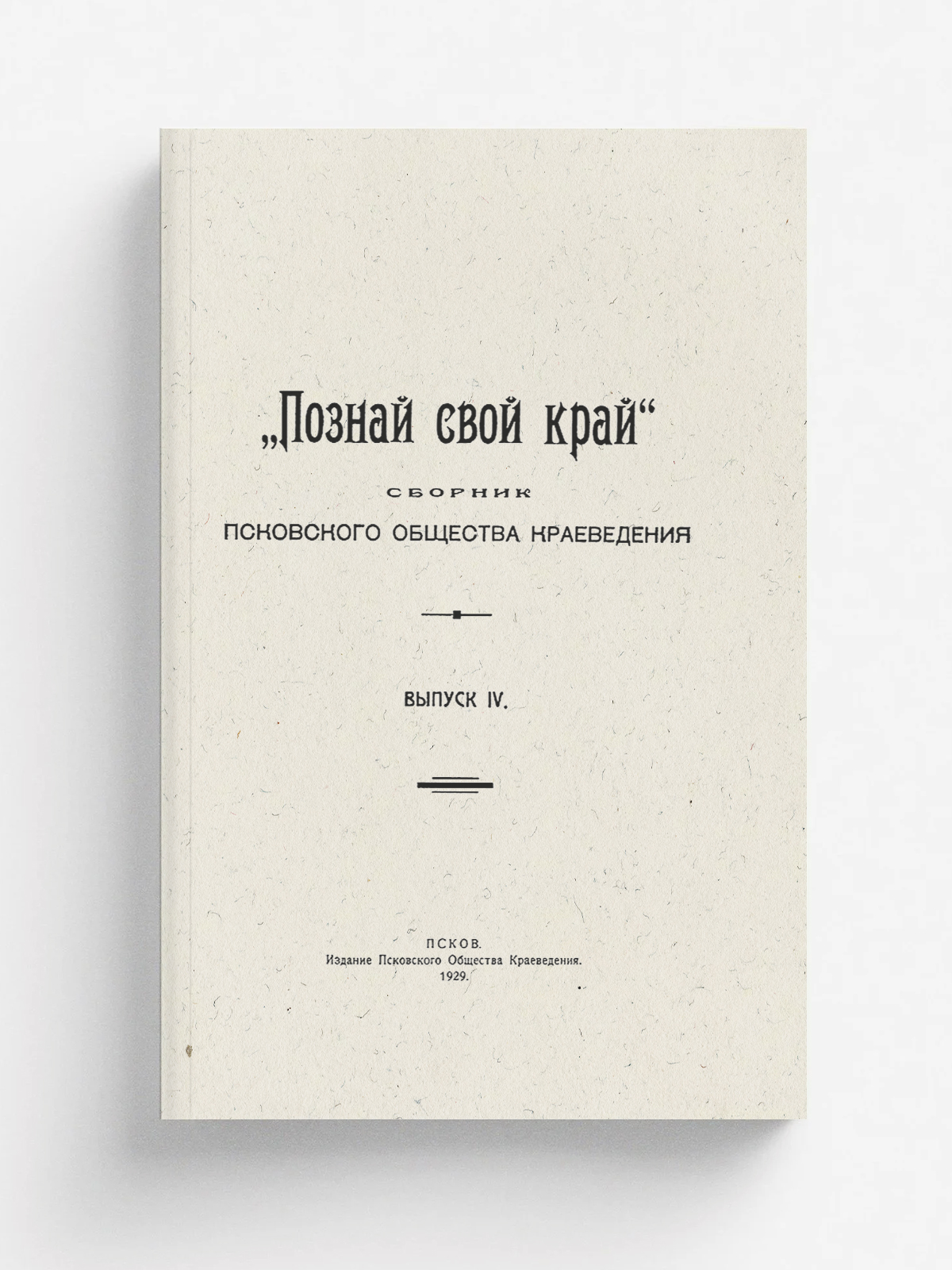 „Познай свой край“

СБОРНИК
ПСКОВСКОГО ОБЩЕСТВА КРАЕВЕДЕНИЯ

ВЫПУСК IV.

ПСКОВ.
Издание Псковского Общества Краеведения.
1929.